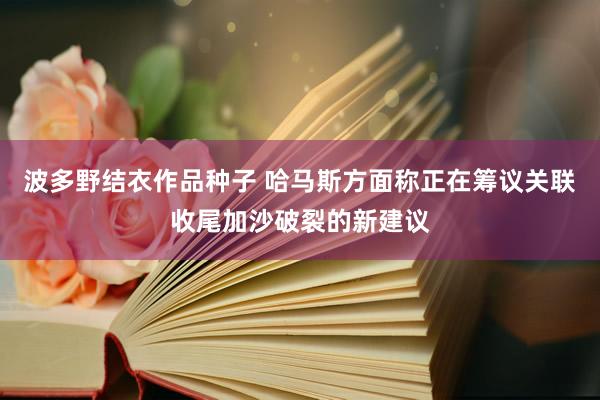 波多野结衣作品种子 哈马斯方面称正在筹议关联收尾加沙破裂的新建议